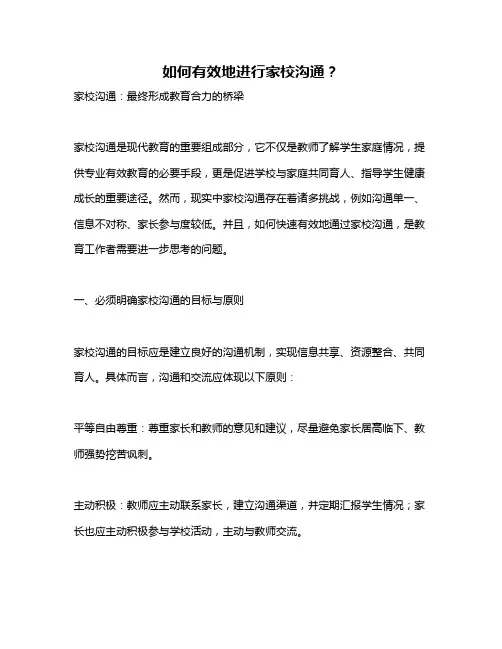 如何有效地进行家校沟通？

家校沟通：最终形成教育合力的桥梁

家校沟通是现代教育的重要组成部分，它不仅是教师了解学生家庭情况，提供专业有效教育的必要手段，更是促进学校与家庭共同育人、指导学生健康成长的重要途径。然而，现实中家校沟通存在着诸多挑战，例如沟通单一、信息不对称、家长参与度较低。并且，如何快速有效地通过家校沟通，是教育工作者需要进一步思考的问题。

一、必须明确家校沟通的目标与原则

家校沟通的目标应是建立良好的沟通机制，实现信息共享、资源整合、共同育人。具体而言，沟通和交流应体现以下原则：

平等自由尊重：尊重家长和教师的意见和建议，尽量避免家长居高临下、教师强势挖苦讽刺。

主动积极：教师应主动联系家长，建立沟通渠道，并定期汇报学生情况；家长也应主动积极参与学校活动，主动与教师交流。